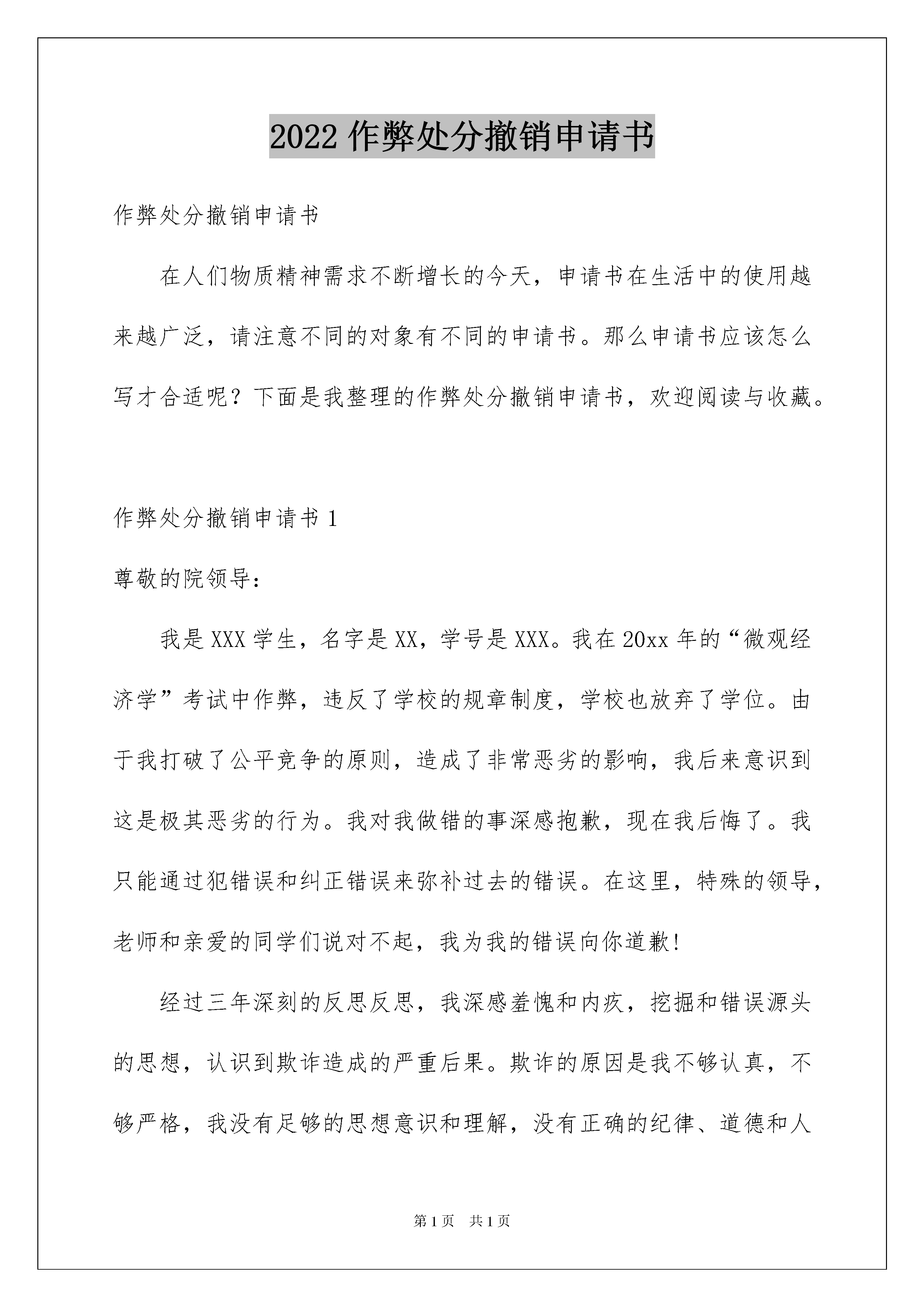 2022 作弊处分撤销申请书

作弊处分撤销申请书

在人们物质精神需求不断增长的今天，申请书在生活中的使用越来越广泛，请注意不同的对象有不同的申请书。那么申请书应该怎么写才合适呢？下面是我整理的作弊处分撤销申请书，欢迎阅读与收藏。

作弊处分撤销申请书 1

尊敬的院领导：

我是 XXX 学生，名字是 XX，学号是 XXX。我在 20xx 年的“微观经济学”考试中作弊，违反了学校的规章制度，学校也放弃了学位。由于我打破了公平竞争的原则，造成了非常恶劣的影响，我后来意识到这是极其恶劣的行为。我对我做错的事深感抱歉，现在我后悔了。我只能通过犯错误和纠正错误来弥补过去的错误。在这里，特殊的领导，老师和亲爱的同学们说对不起，我为我的错误向你道歉！

经过三年深刻的反思反思，我深感羞愧和内疚，挖掘和错误源头的思想，认识到欺诈造成的严重后果。欺诈的原因是我不够认真，不够严格，我没有足够的思想意识和理解，没有正确的纪律、道德和人

第 1 页　共 1 页